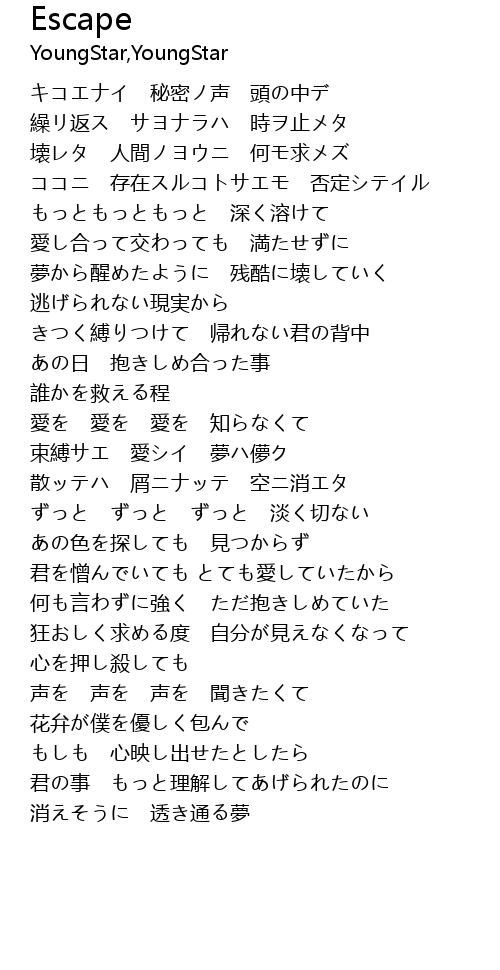 Escape
YoungStar,YoungStar

キコエナイ　秘密ノ声　頭の中デ
繰リ返ス　サヨナラハ　時ヲ止メタ
壊レタ　人間ノヨウニ　何モ求メズ
ココニ　存在スルコトサエモ　否定シテイル
もっともっともっと　深く溶けて
愛し合って交わっても　満たせずに
夢から醒めたように　残酷に壊していく
逃げられない現実から
きつく縛りつけて　帰れない君の背中
あの日　抱きしめ合った事
誰かを救える程
愛を　愛を　愛を　知らなくて
束縛サエ　愛シイ　夢ハ儚ク
散ッテハ　屑ニナッテ　空ニ消エタ
ずっと　ずっと　ずっと　淡く切ない
あの色を探しても　見つからず
君を憎んでいても とても愛していたから
何も言わずに強く　ただ抱きしめていた
狂おしく求める度　自分が見えなくなって
心を押し殺しても
声を　声を　声を　聞きたくて
花弁が僕を優しく包んで
もしも　心映し出せたとしたら
君の事　もっと理解してあげられたのに
消えそうに　透き通る夢